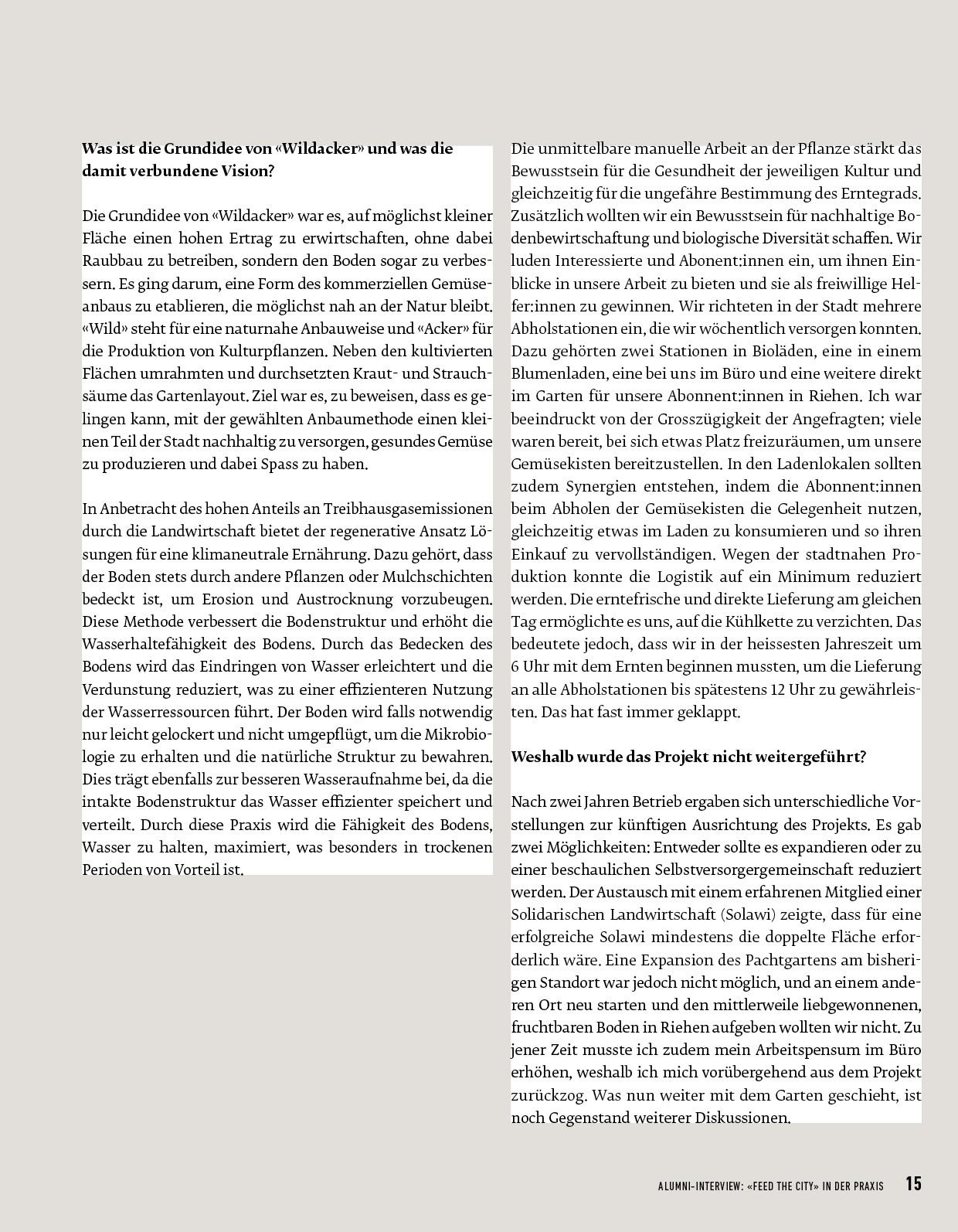 **Was ist die Grundidee von «Wildacker» und was die damit verbundene Vision?**

Die Grundidee von «Wildacker» war es, auf möglichst kleiner Fläche einen hohen Ertrag zu erwirtschaften, ohne dabei Raubbau zu betreiben, sondern den Boden sogar zu verbessern. Es ging darum, eine Form des kommerziellen Gemüseanbaus zu etablieren, die möglichst nah an der Natur bleibt. «Wild» steht für eine naturnahe Anbauweise und «Acker» für die Produktion von Kulturpflanzen. Neben den kultivierten Flächen umrahmten und durchsetzten Kraut- und Strauchsäume das Gartenlayout. Ziel war es, zu beweisen, dass es gelingen kann, mit der gewählten Anbaumethode einen kleinen Teil der Stadt nachhaltig zu versorgen, gesundes Gemüse zu produzieren und dabei Spass zu haben.

In Anbetracht des hohen Anteils an Treibhausgasemissionen durch die Landwirtschaft bietet der regenerative Ansatz Lösungen für eine klimaneutrale Ernährung. Dazu gehört, dass der Boden stets durch andere Pflanzen oder Mulchschichten bedeckt ist, um Erosion und Austrocknung vorzubeugen. Diese Methode verbessert die Bodenstruktur und erhöht die Wasserhaltefähigkeit des Bodens. Durch das Bedecken des Bodens wird das Eindringen von Wasser erleichtert und die Verdunstung reduziert, was zu einer effizienteren Nutzung der Wasserressourcen führt. Der Boden wird falls notwendig nur leicht gelockert und nicht umgepflügt, um die Mikrobiologie zu erhalten und die natürliche Struktur zu bewahren. Dies trägt ebenfalls zur besseren Wasseraufnahme bei, da die intakte Bodenstruktur das Wasser effizienter speichert und verteilt. Durch diese Praxis wird die Fähigkeit des Bodens, Wasser zu halten, maximiert, was besonders in trockenen Perioden von Vorteil ist.

Die unmittelbare manuelle Arbeit an der Pflanze stärkt das Bewusstsein für die Gesundheit der jeweiligen Kultur und gleichzeitig für die ungefähre Bestimmung des Erntegrads. Zusätzlich wollten wir ein Bewusstsein für nachhaltige Bodenbewirtschaftung und biologische Diversität schaffen. Wir luden Interessierte und Abonent:innen ein, um ihnen Einblicke in unsere Arbeit zu bieten und sie als freiwillige Helfer:innen zu gewinnen. Wir richteten in der Stadt mehrere Abholstationen ein, die wir wöchentlich versorgen konnten. Dazu gehörten zwei Stationen in Bioläden, eine in einem Blumenladen, eine bei uns im Büro und eine weitere direkt im Garten für unsere Abonnent:innen in Riehen. Ich war beeindruckt von der Grosszügigkeit der Angefragten; viele waren bereit, bei sich etwas Platz freizuräumen, um unsere Gemüsekisten bereitzustellen. In den Ladenlokalen sollten zudem Synergien entstehen, indem die Abonnent:innen beim Abholen der Gemüsekisten die Gelegenheit nutzen, gleichzeitig etwas im Laden zu konsumieren und so ihren Einkauf zu vervollständigen. Wegen der stadtnahen Produktion konnte die Logistik auf ein Minimum reduziert werden. Die erntefrische und direkte Lieferung am gleichen Tag ermöglichte es uns, auf die Kühlkette zu verzichten. Das bedeutete jedoch, dass wir in der heissesten Jahreszeit um 6 Uhr mit dem Ernten beginnen mussten, um die Lieferung an alle Abholstationen bis spätestens 12 Uhr zu gewährleisten. Das hat fast immer geklappt.

**Weshalb wurde das Projekt nicht weitergeführt?**

Nach zwei Jahren Betrieb ergaben sich unterschiedliche Vorstellungen zur künftigen Ausrichtung des Projekts. Es gab zwei Möglichkeiten: Entweder sollte es expandieren oder zu einer beschaulichen Selbstversorgergemeinschaft reduziert werden. Der Austausch mit einem erfahrenen Mitglied einer Solidarischen Landwirtschaft (Solawi) zeigte, dass für eine erfolgreiche Solawi mindestens die doppelte Fläche erforderlich wäre. Eine Expansion des Pachtgartens am bisherigen Standort war jedoch nicht möglich, und an einem anderen Ort neu starten und den mittlerweile liebgewonnenen, fruchtbaren Boden in Riehen aufgeben wollten wir nicht. Zu jener Zeit musste ich zudem mein Arbeitspensum im Büro erhöhen, weshalb ich mich vorübergehend aus dem Projekt zurückzog. Was nun weiter mit dem Garten geschieht, ist noch Gegenstand weiterer Diskussionen.

ALUMNI-INTERVIEW: «FEED THE CITY» IN DER PRAXIS 15